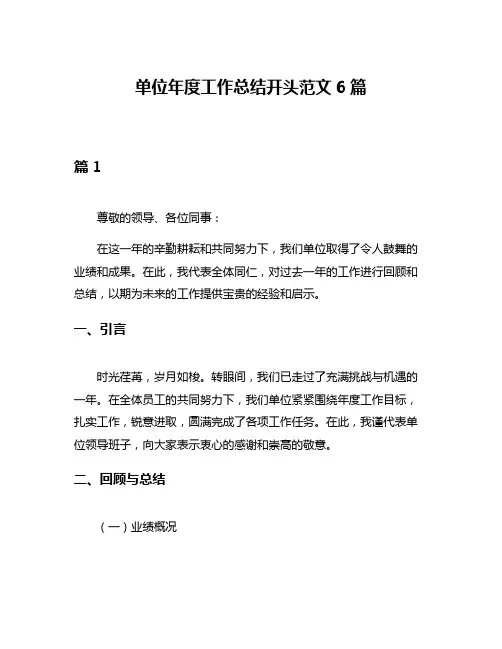 单位年度工作总结开头范文 6 篇

篇 1

尊敬的领导、各位同事：

在这一年的辛勤耕耘和共同努力下，我们单位取得了令人鼓舞的业绩和成果。在此，我代表全体同仁，对过去一年的工作进行回顾和总结，以期为未来的工作提供宝贵的经验和启示。

一、引言

时光荏苒，岁月如梭。转眼间，我们已走过了充满挑战与机遇的一年。在全体员工的共同努力下，我们单位紧紧围绕年度工作目标，扎实工作，锐意进取，圆满完成了各项工作任务。在此，我谨代表单位领导班子，向大家表示衷心的感谢和崇高的敬意。

二、回顾与总结

（一）业绩概况